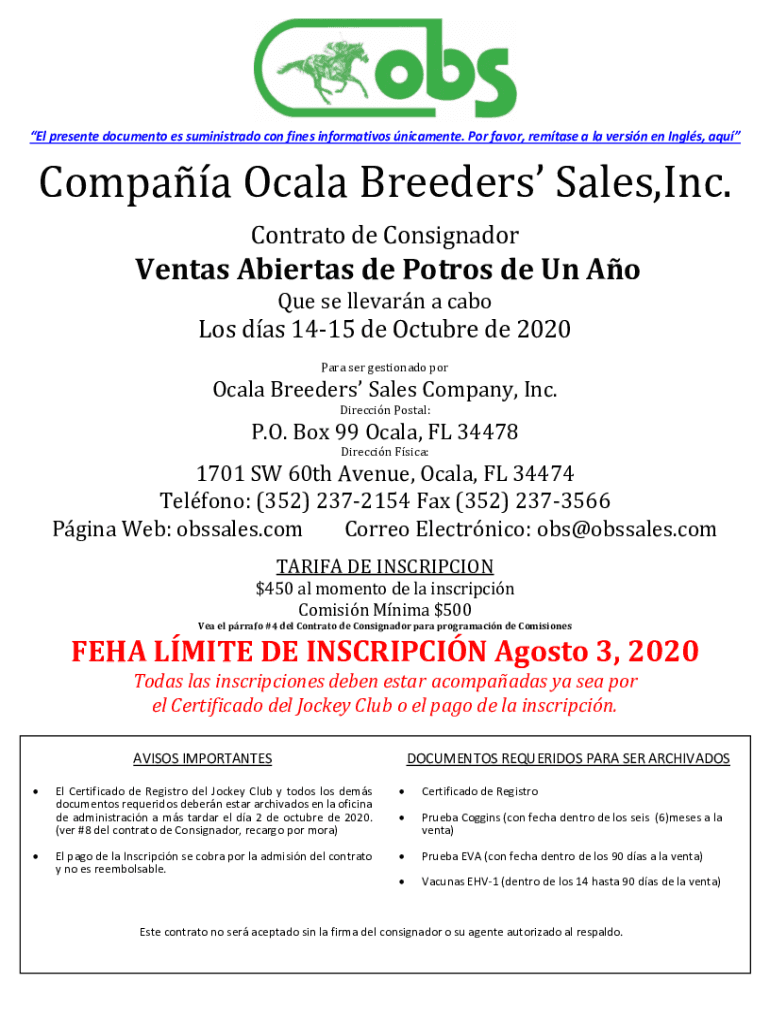 obs

"El presente documento es suministrado con fines informativos únicamente. Por favor, remítase a la versión en Inglés, aquí"

Compañía Ocala Breeders' Sales,Inc.

Contrato de Consignador

Ventas Abiertas de Potros de Un Año

Que se llevarán a cabo

Los días 14-15 de Octubre de 2020

Para ser gestionado por

Ocala Breeders' Sales Company, Inc.

Dirección Postal:

P.O. Box 99 Ocala, FL 34478

Dirección Física:

1701 SW 60th Avenue, Ocala, FL 34474

Teléfono: (352) 237-2154 Fax (352) 237-3566

Página Web: obssales.com Correo Electrónico: obs@obssales.com

TARIFA DE INSCRIPCION

$450 al momento de la inscripción

Comisión Mínima $500

Vea el párrafo #4 del Contrato de Consignador para programación de Comisiones

FEHA LÍMITE DE INSCRIPCIÓN Agosto 3, 2020

Todas las inscripciones deben estar acompañadas ya sea por el Certificado del Jockey Club o el pago de la inscripción.

AVISOS IMPORTANTES

• El Certificado de Registro del Jockey Club y todos los demás documentos requeridos deberán estar archivados en la oficina de administración a más tardar el día 2 de octubre de 2020. (ver #8 del contrato de Consignador, recargo por mora)

• El pago de la Inscripción se cobra por la admisión del contrato y no es reembolsable.

DOCUMENTOS REQUERIDOS PARA SER ARCHIVADOS

• Certificado de Registro

• Prueba Coggins (con fecha dentro de los seis (6)meses a la venta)

• Prueba EVA (con fecha dentro de los 90 días a la venta)

• Vacunas EHV-1 (dentro de los 14 hasta 90 días de la venta)

Este contrato no será aceptado sin la firma del consignador o su agente autorizado al respaldo.